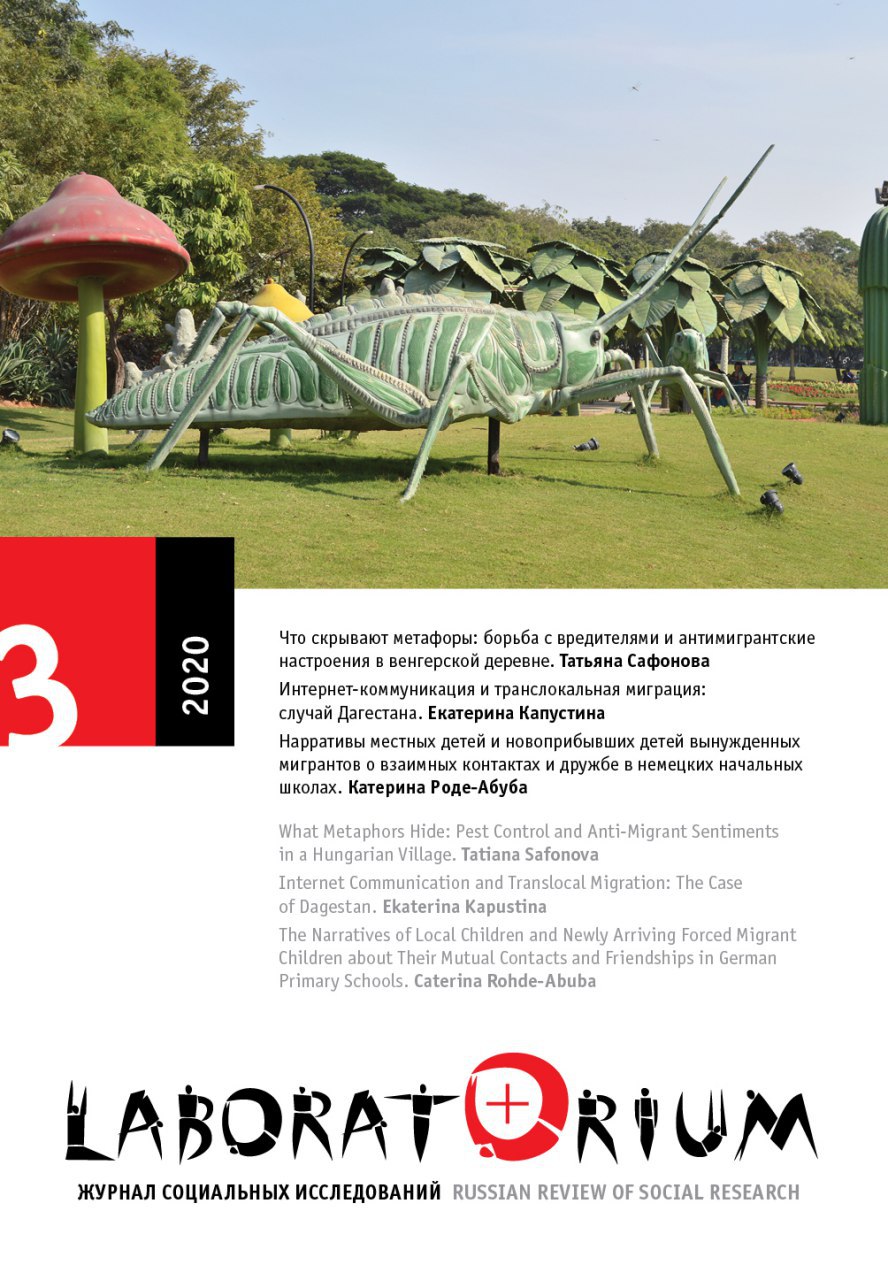 3

2020

Что скрывают метафоры: борьба с вредителями и антимигрантские настроения в венгерской деревне. Татьяна Сафонова

Интернет-коммуникация и транслокальная миграция: случай Дагестана. Екатерина Капустина

Нарративы местных детей и новоприбывших детей вынужденных мигрантов о взаимных контактах и дружбе в немецких начальных школах. Катерина Роде-Абуба

What Metaphors Hide: Pest Control and Anti-Migrant Sentiments in a Hungarian Village. Tatiana Safonova

Internet Communication and Translocal Migration: The Case of Dagestan. Ekaterina Kapustina

The Narratives of Local Children and Newly Arriving Forced Migrant Children about Their Mutual Contacts and Friendships in German Primary Schools. Caterina Rohde-Abuba

LABORATORIUM

ЖУРНАЛ СОЦИАЛЬНЫХ ИССЛЕДОВАНИЙ RUSSIAN REVIEW OF SOCIAL RESEARCH